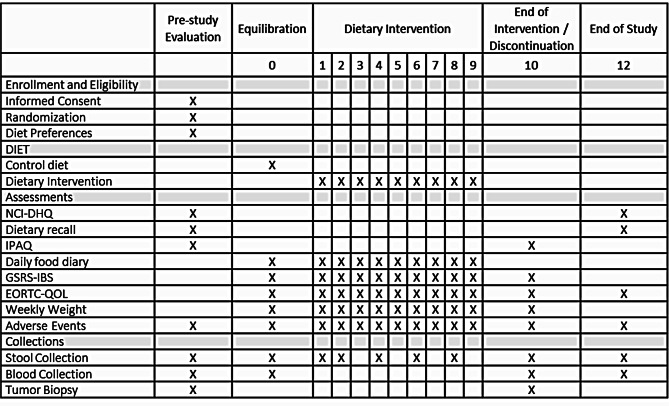 |  | Pre-study Evaluation | Equilibration | Dietary Intervention |  |  |  |  |  |  |  |  | End of Intervention / Discontinuation | End of Study |
|---|---|---|---|---|---|---|---|---|---|---|---|---|---|
|  |  | 0 | 1 | 2 | 3 | 4 | 5 | 6 | 7 | 8 | 9 | 10 | 12 |
| Enrollment and Eligibility |  |  |  |  |  |  |  |  |  |  |  |  |  |
| Informed Consent | X |  |  |  |  |  |  |  |  |  |  |  |  |
| Randomization | X |  |  |  |  |  |  |  |  |  |  |  |  |
| Diet Preferences | X |  |  |  |  |  |  |  |  |  |  |  |  |
| DIET |  |  |  |  |  |  |  |  |  |  |  |  |  |
| Control diet |  | X |  |  |  |  |  |  |  |  |  |  |  |
| Dietary Intervention |  |  | X | X | X | X | X | X | X | X | X |  |  |
| Assessments |  |  |  |  |  |  |  |  |  |  |  |  |  |
| NCI-DHQ | X |  |  |  |  |  |  |  |  |  |  |  | X |
| Dietary recall | X |  |  |  |  |  |  |  |  |  |  |  | X |
| IPAQ | X |  |  |  |  |  |  |  |  |  |  | X |  |
| Daily food diary |  | X | X | X | X | X | X | X | X | X | X |  |  |
| GSRS-IBS |  | X | X | X | X | X | X | X | X | X | X | X |  |
| EORTC-QOL |  | X | X | X | X | X | X | X | X | X | X | X | X |
| Weekly Weight |  | X | X | X | X | X | X | X | X | X | X | X |  |
| Adverse Events | X | X | X | X | X | X | X | X | X | X | X | X | X |
| Collections |  |  |  |  |  |  |  |  |  |  |  |  |  |
| Stool Collection | X | X | X | X |  | X |  | X |  | X |  | X | X |
| Blood Collection | X | X |  |  |  |  |  |  |  |  |  | X | X |
| Tumor Biopsy | X |  |  |  |  |  |  |  |  |  |  | X |  |